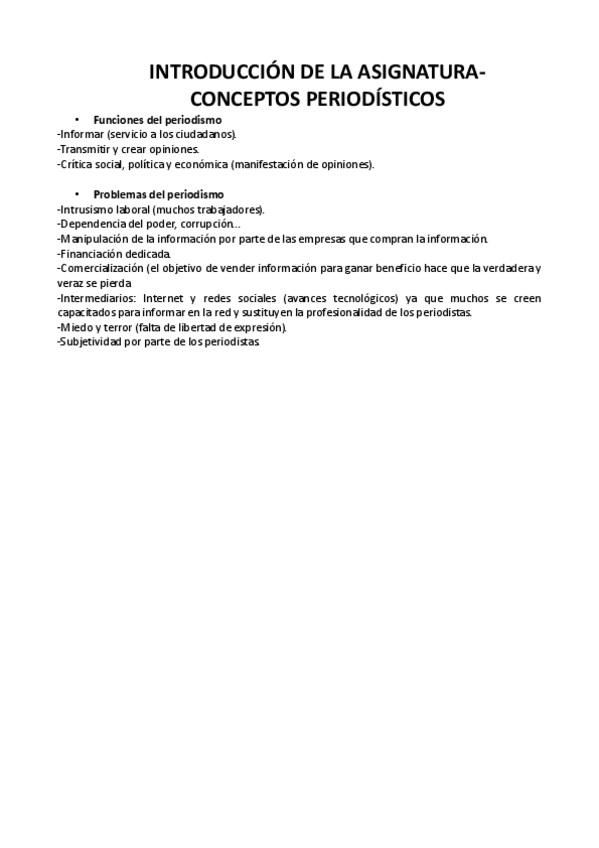 INTRODUCCIÓN DE LA ASIGNATURA- CONCEPTOS PERIODÍSTICOS

• Funciones del periodismo
-Informar (servicio a los ciudadanos).
-Transmitir y crear opiniones.
-Crítica social, política y económica (manifestación de opiniones).

• Problemas del periodismo
-Intrusismo laboral (muchos trabajadores).
-Dependencia del poder, corrupción…
-Manipulación de la información por parte de las empresas que compran la información.
-Financiación dedicada.
-Comercialización (el objetivo de vender información para ganar beneficio hace que la verdadera y veraz se pierda
-Intermediarios: Internet y redes sociales (avances tecnológicos) ya que muchos se creen capacitados para informar en la red y sustituyen la profesionalidad de los periodistas.
-Miedo y terror (falta de libertad de expresión).
-Subjetividad por parte de los periodistas.